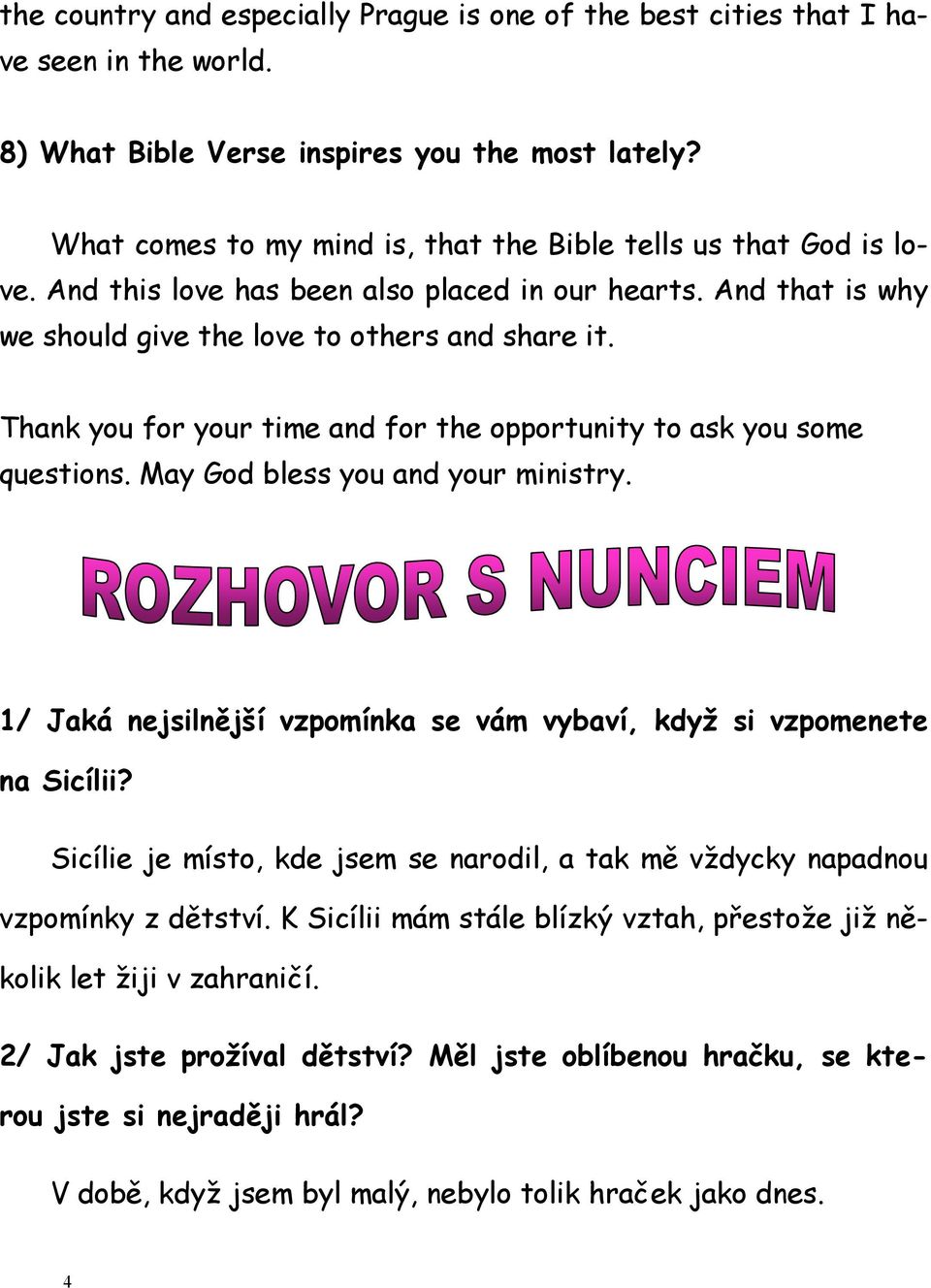 the country and especially Prague is one of the best cities that I have seen in the world.

8) What Bible Verse inspires you the most lately?

What comes to my mind is, that the Bible tells us that God is love. And this love has been also placed in our hearts. And that is why we should give the love to others and share it.

Thank you for your time and for the opportunity to ask you some questions. May God bless you and your ministry.

ROZHOVOR S NUNCIEM

1/ Jaká nejsilnější vzpomínka se vám vybaví, když si vzpomenete na Sicílii?

Sicílie je místo, kde jsem se narodil, a tak mě vždycky napadnou vzpomínky z dětství. K Sicílii mám stále blízký vztah, přestože již několik let žiji v zahraničí.

2/ Jak jste prožíval dětství? Měl jste oblíbenou hračku, se kterou jste si nejraději hrál?

V době, když jsem byl malý, nebylo tolik hraček jako dnes.

4